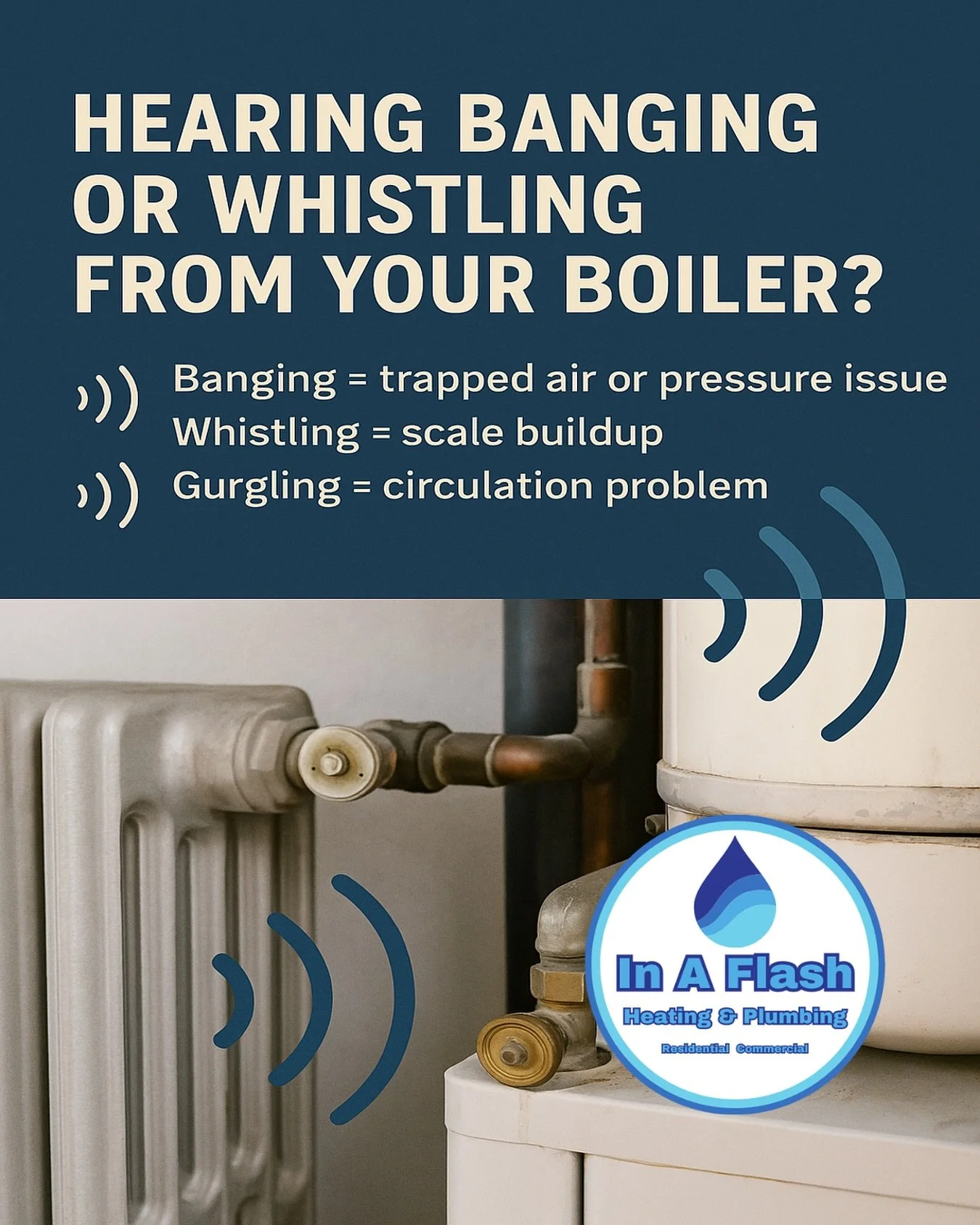 HEARING BANGING OR WHISTLING FROM YOUR BOILER?

Banging = trapped air or pressure issue
Whistling = scale buildup
Gurgling = circulation problem

In A Flash
Heating & Plumbing
Residential Commercial